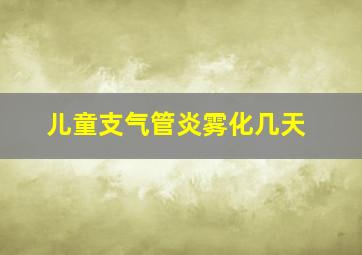 儿童支气管炎雾化几天